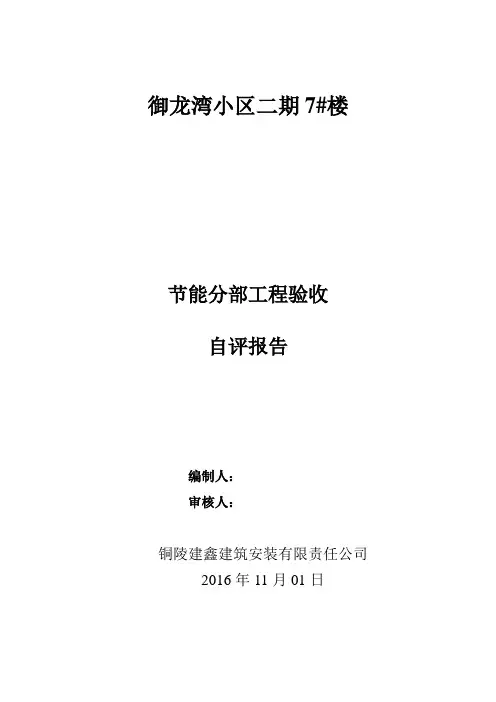 御龙湾小区二期7#楼

节能分部工程验收

自评报告

编制人：

审核人：

铜陵建鑫建筑安装有限责任公司

2016年11月01日